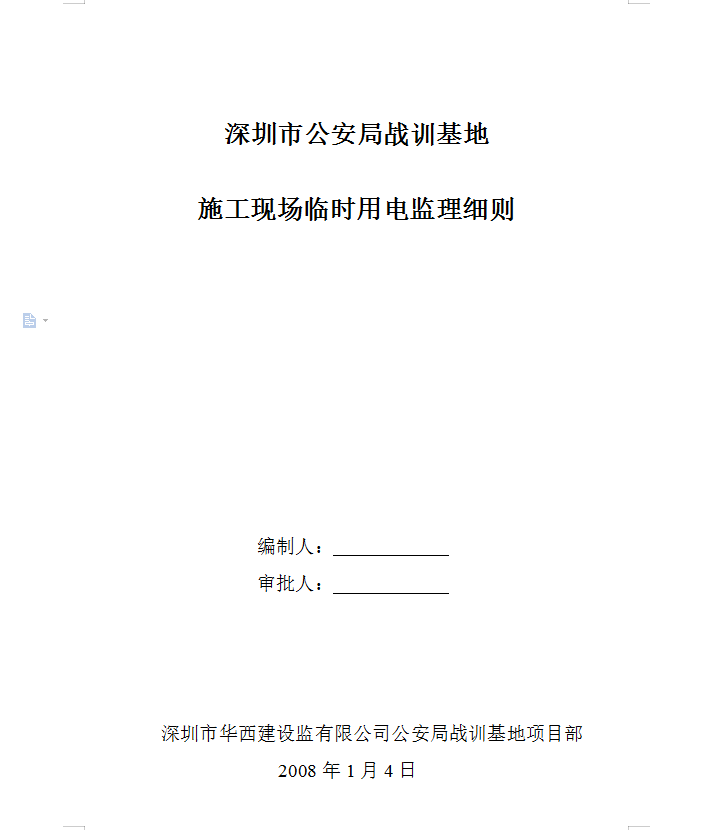 深圳市公安局战训基地

施工现场临时用电监理细则

编制人：____________

审批人：____________

深圳市华西建设监有限公司公安局战训基地项目部

2008 年 1 月 4 日